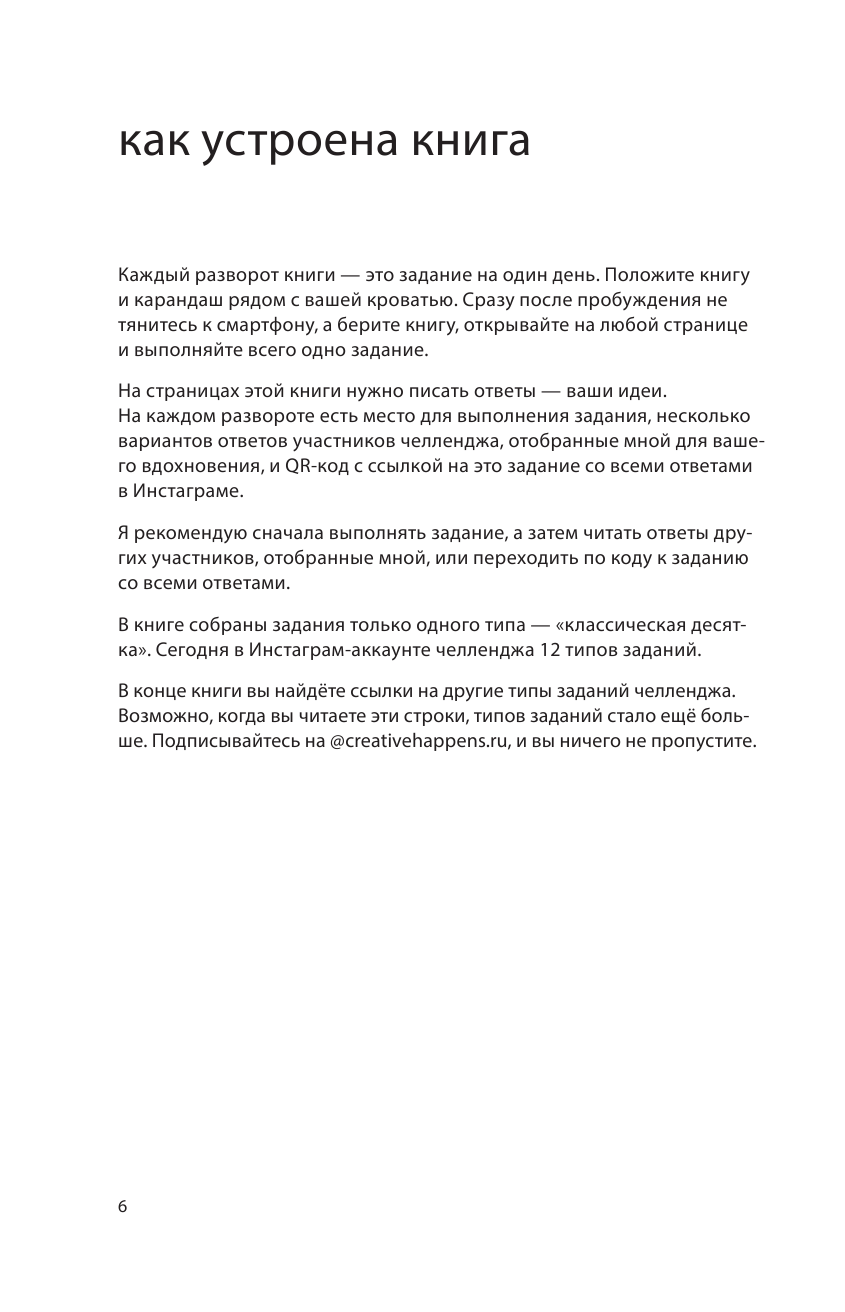 как устроена книга

Каждый разворот книги — это задание на один день. Положите книгу и карандаш рядом с вашей кроватью. Сразу после пробуждения не тянитесь к смартфону, а берите книгу, открывайте на любой странице и выполняйте всего одно задание.

На страницах этой книги нужно писать ответы — ваши идеи. На каждом развороте есть место для выполнения задания, несколько вариантов ответов участников челленджа, отобранные мной для вашего вдохновения, и QR-код с ссылкой на это задание со всеми ответами в Инстаграме.

Я рекомендую сначала выполнять задание, а затем читать ответы других участников, отобранные мной, или переходить по коду к заданию со всеми ответами.

В книге собраны задания только одного типа — «классическая десятка». Сегодня в Инстаграм-аккаунте челленджа 12 типов заданий.

В конце книги вы найдёте ссылки на другие типы заданий челленджа. Возможно, когда вы читаете эти строки, типов заданий стало ещё больше. Подписывайтесь на @creativehappens.ru, и вы ничего не пропустите.

6